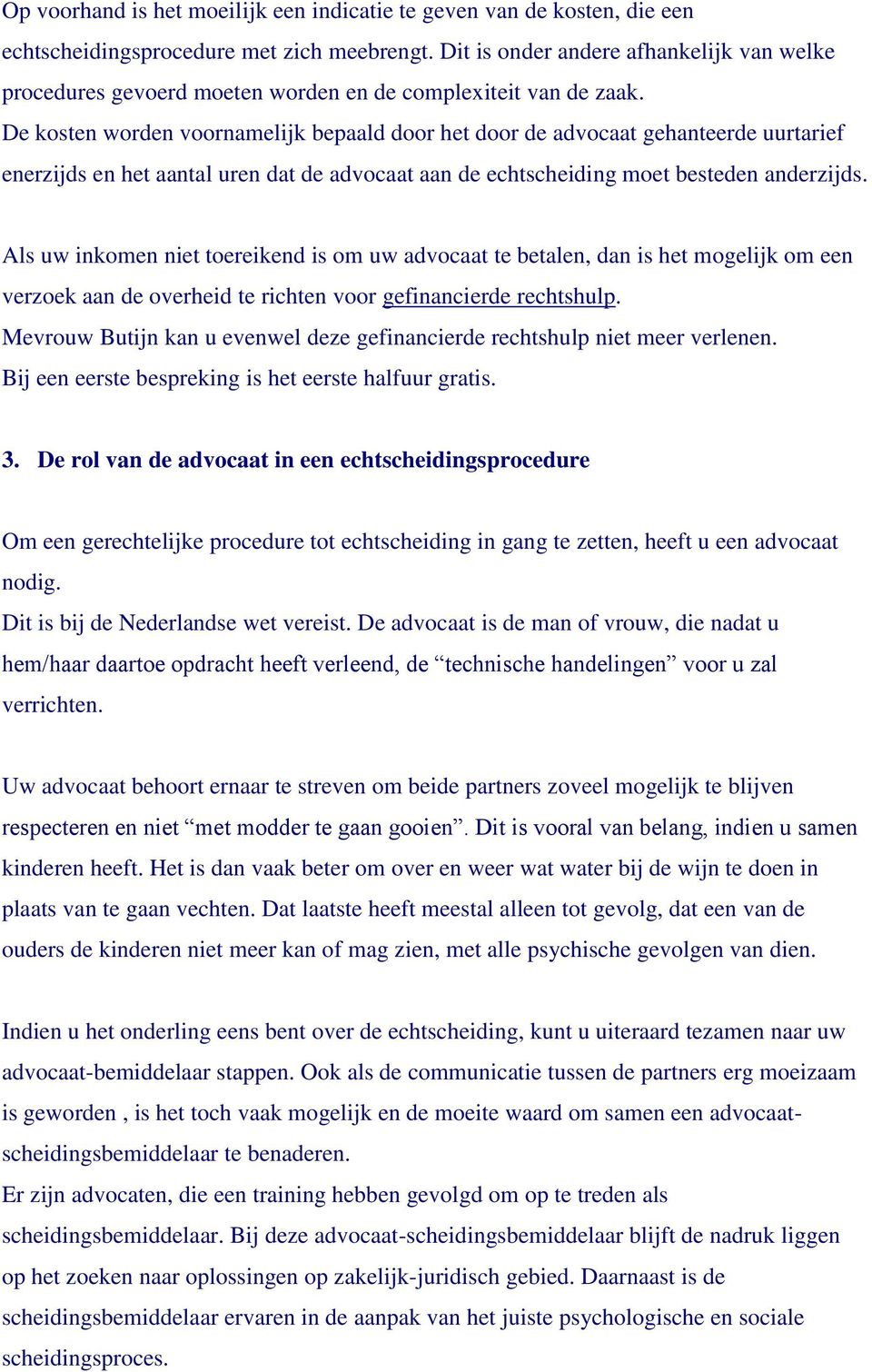 Op voorhand is het moeilijk een indicatie te geven van de kosten, die een echtscheidingsprocedure met zich meebrengt. Dit is onder andere afhankelijk van welke procedures gevoerd moeten worden en de complexiteit van de zaak.
De kosten worden voornamelijk bepaald door het door de advocaat gehanteerde uurtarief enerzijds en het aantal uren dat de advocaat aan de echtscheiding moet besteden anderzijds.

Als uw inkomen niet toereikend is om uw advocaat te betalen, dan is het mogelijk om een verzoek aan de overheid te richten voor gefinancierde rechtshulp.
Mevrouw Butijn kan u evenwel deze gefinancierde rechtshulp niet meer verlenen.
Bij een eerste bespreking is het eerste halfuur gratis.

3. De rol van de advocaat in een echtscheidingsprocedure

Om een gerechtelijke procedure tot echtscheiding in gang te zetten, heeft u een advocaat nodig.
Dit is bij de Nederlandse wet vereist. De advocaat is de man of vrouw, die nadat u hem/haar daartoe opdracht heeft verleend, de “technische handelingen” voor u zal verrichten.

Uw advocaat behoort ernaar te streven om beide partners zoveel mogelijk te blijven respecteren en niet “met modder te gaan gooien”. Dit is vooral van belang, indien u samen kinderen heeft. Het is dan vaak beter om over en weer wat water bij de wijn te doen in plaats van te gaan vechten. Dat laatste heeft meestal alleen tot gevolg, dat een van de ouders de kinderen niet meer kan of mag zien, met alle psychische gevolgen van dien.

Indien u het onderling eens bent over de echtscheiding, kunt u uiteraard tezamen naar uw advocaat-bemiddelaar stappen. Ook als de communicatie tussen de partners erg moeizaam is geworden , is het toch vaak mogelijk en de moeite waard om samen een advocaat-scheidingsbemiddelaar te benaderen.
Er zijn advocaten, die een training hebben gevolgd om op te treden als scheidingsbemiddelaar. Bij deze advocaat-scheidingsbemiddelaar blijft de nadruk liggen op het zoeken naar oplossingen op zakelijk-juridisch gebied. Daarnaast is de scheidingsbemiddelaar ervaren in de aanpak van het juiste psychologische en sociale scheidingsproces.